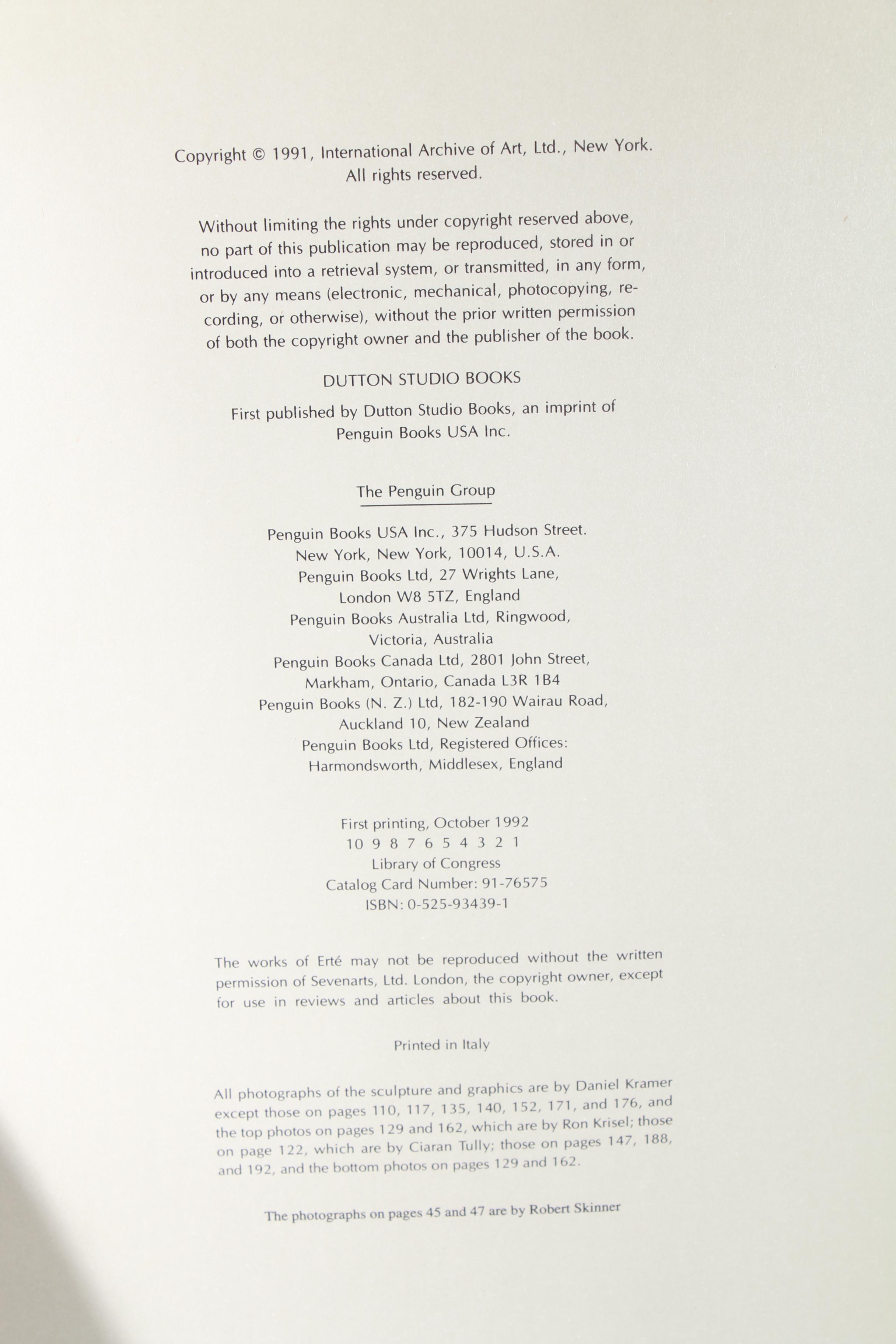 Copyright © 1991, International Archive of Art, Ltd., New York. All rights reserved.

Without limiting the rights under copyright reserved above, no part of this publication may be reproduced, stored in or introduced into a retrieval system, or transmitted, in any form, or by any means (electronic, mechanical, photocopying, recording, or otherwise), without the prior written permission of both the copyright owner and the publisher of the book.

DUTTON STUDIO BOOKS

First published by Dutton Studio Books, an imprint of Penguin Books USA Inc.

The Penguin Group

Penguin Books USA Inc., 375 Hudson Street. New York, New York, 10014, U.S.A.
Penguin Books Ltd, 27 Wrights Lane, London W8 5TZ, England
Penguin Books Australia Ltd, Ringwood, Victoria, Australia
Penguin Books Canada Ltd, 2801 John Street, Markham, Ontario, Canada L3R 1B4
Penguin Books (N. Z.) Ltd, 182-190 Wairau Road, Auckland 10, New Zealand
Penguin Books Ltd, Registered Offices: Harmondsworth, Middlesex, England

First printing, October 1992
10 9 8 7 6 5 4 3 2 1
Library of Congress
Catalog Card Number: 91-76575
ISBN: 0-525-93439-1

The works of Erté may not be reproduced without the written permission of Sevenarts, Ltd. London, the copyright owner, except for use in reviews and articles about this book.

Printed in Italy

All photographs of the sculpture and graphics are by Daniel Kramer except those on pages 110, 117, 135, 140, 152, 171, and 176, and the top photos on pages 129 and 162, which are by Ron Krisel; those on page 122, which are by Ciaran Tully; those on pages 147, 188, and 192, and the bottom photos on pages 129 and 162.

The photographs on pages 45 and 47 are by Robert Skinner